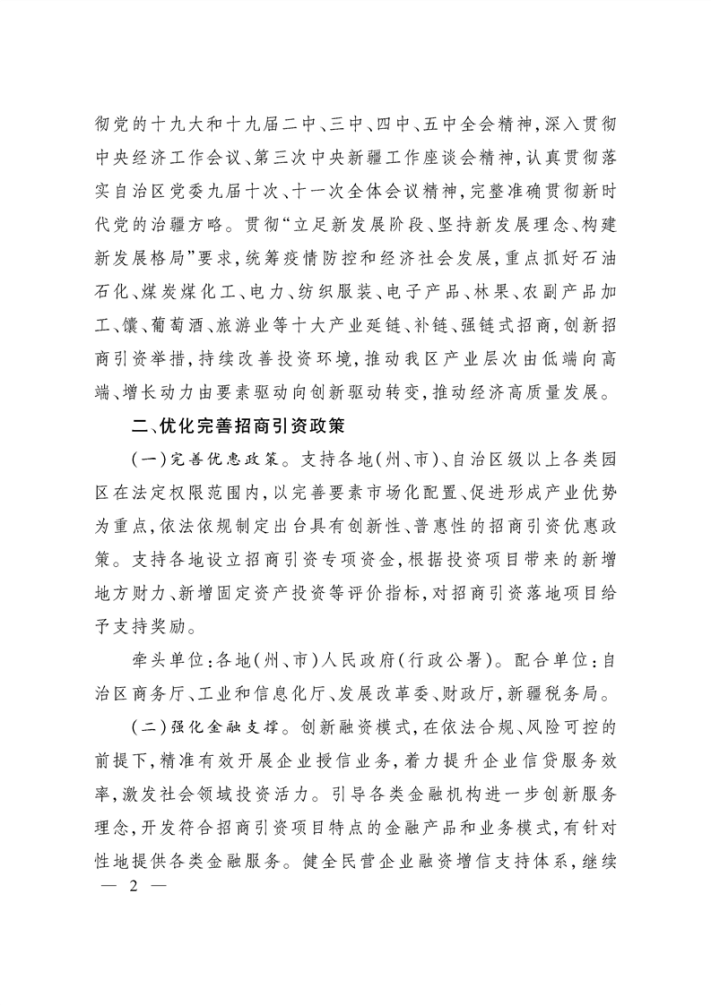 彻党的十九大和十九届二中、三中、四中、五中全会精神，深入贯彻中央经济工作会议、第三次中央新疆工作座谈会精神，认真贯彻落实自治区党委九届十次、十一次全体会议精神，完整准确贯彻新时代党的治疆方略。贯彻“立足新发展阶段、坚持新发展理念、构建新发展格局”要求，统筹疫情防控和经济社会发展，重点抓好石油石化、煤炭煤化工、电力、纺织服装、电子产品、林果、农副产品加工、馕、葡萄酒、旅游业等十大产业延链、补链、强链式招商，创新招商引资举措，持续改善投资环境，推动我区产业层次由低端向高端、增长动力由要素驱动向创新驱动转变，推动经济高质量发展。

二、优化完善招商引资政策

（一）完善优惠政策。支持各地（州、市）、自治区级以上各类园区在法定权限范围内，以完善要素市场化配置、促进形成产业优势为重点，依法依规制定出台具有创新性、普惠性的招商引资优惠政策。支持各地设立招商引资专项资金，根据投资项目带来的新增地方财力、新增固定资产投资等评价指标，对招商引资落地项目给予支持奖励。

牵头单位：各地（州、市）人民政府（行政公署）。配合单位：自治区商务厅、工业和信息化厅、发展改革委、财政厅，新疆税务局。

（二）强化金融支撑。创新融资模式，在依法合规、风险可控的前提下，精准有效开展企业授信业务，着力提升企业信贷服务效率，激发社会领域投资活力。引导各类金融机构进一步创新服务理念，开发符合招商引资项目特点的金融产品和业务模式，有针对性地提供各类金融服务。健全民营企业融资增信支持体系，继续

— 2 —